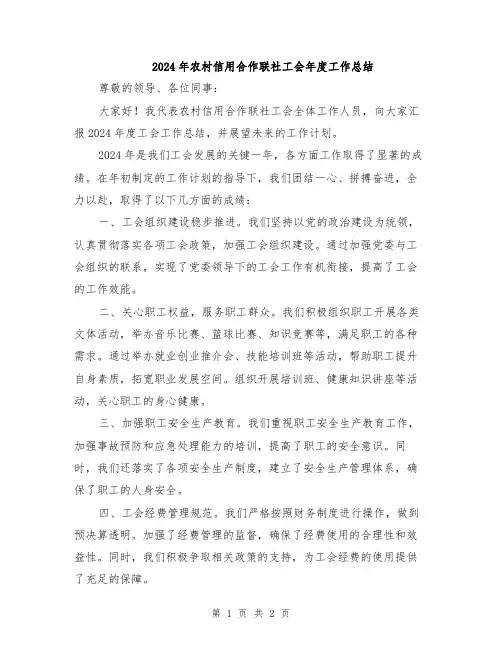 2024年农村信用合作联社工会年度工作总结

尊敬的领导、各位同事：

大家好！我代表农村信用合作联社工会全体工作人员，向大家汇报2024年度工会工作总结，并展望未来的工作计划。

2024年是我们工会发展的关键一年，各方面工作取得了显著的成绩。在年初制定的工作计划的指导下，我们团结一心、拼搏奋进，全力以赴，取得了以下几方面的成绩：

一、工会组织建设稳步推进。我们坚持以党的政治建设为统领，认真贯彻落实各项工会政策，加强工会组织建设。通过加强党委与工会组织的联系，实现了党委领导下的工会工作有机衔接，提高了工会的工作效能。

二、关心职工权益，服务职工群众。我们积极组织职工开展各类文体活动，举办音乐比赛、篮球比赛、知识竞赛等，满足职工的各种需求。通过举办就业创业推介会、技能培训班等活动，帮助职工提升自身素质，拓宽职业发展空间。组织开展培训班、健康知识讲座等活动，关心职工的身心健康。

三、加强职工安全生产教育。我们重视职工安全生产教育工作，加强事故预防和应急处理能力的培训，提高了职工的安全意识。同时，我们还落实了各项安全生产制度，建立了安全生产管理体系，确保了职工的人身安全。

四、工会经费管理规范。我们严格按照财务制度进行操作，做到预决算透明。加强了经费管理的监督，确保了经费使用的合理性和效益性。同时，我们积极争取相关政策的支持，为工会经费的使用提供了充足的保障。

第 1 页 共 2 页